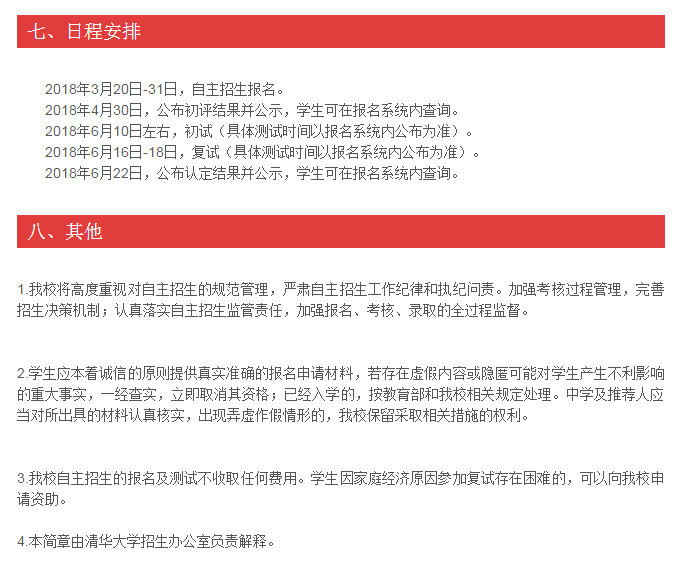 七、日程安排

2018年3月20日-31日，自主招生报名。
2018年4月30日，公布初评结果并公示，学生可在报名系统内查询。
2018年6月10日左右，初试（具体测试时间以报名系统内公布为准）。
2018年6月16日-18日，复试（具体测试时间以报名系统内公布为准）。
2018年6月22日，公布认定结果并公示，学生可在报名系统内查询。

八、其他

1.我校将高度重视对自主招生的规范管理，严肃自主招生工作纪律和执纪问责。加强考核过程管理，完善招生决策机制；认真落实自主招生监管责任，加强报名、考核、录取的全过程监督。

2.学生应本着诚信的原则提供真实准确的报名申请材料，若存在虚假内容或隐匿可能对学生产生不利影响的重大事实，一经查实，立即取消其资格；已经入学的，按教育部和我校相关规定处理。中学及推荐人应当对所出具的材料认真核实，出现弄虚作假情形的，我校保留采取相关措施的权利。

3.我校自主招生的报名及测试不收取任何费用。学生因家庭经济原因参加复试存在困难的，可以向我校申请资助。

4.本简章由清华大学招生办公室负责解释。